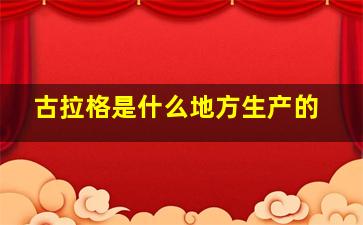 古拉格是什么地方生产的